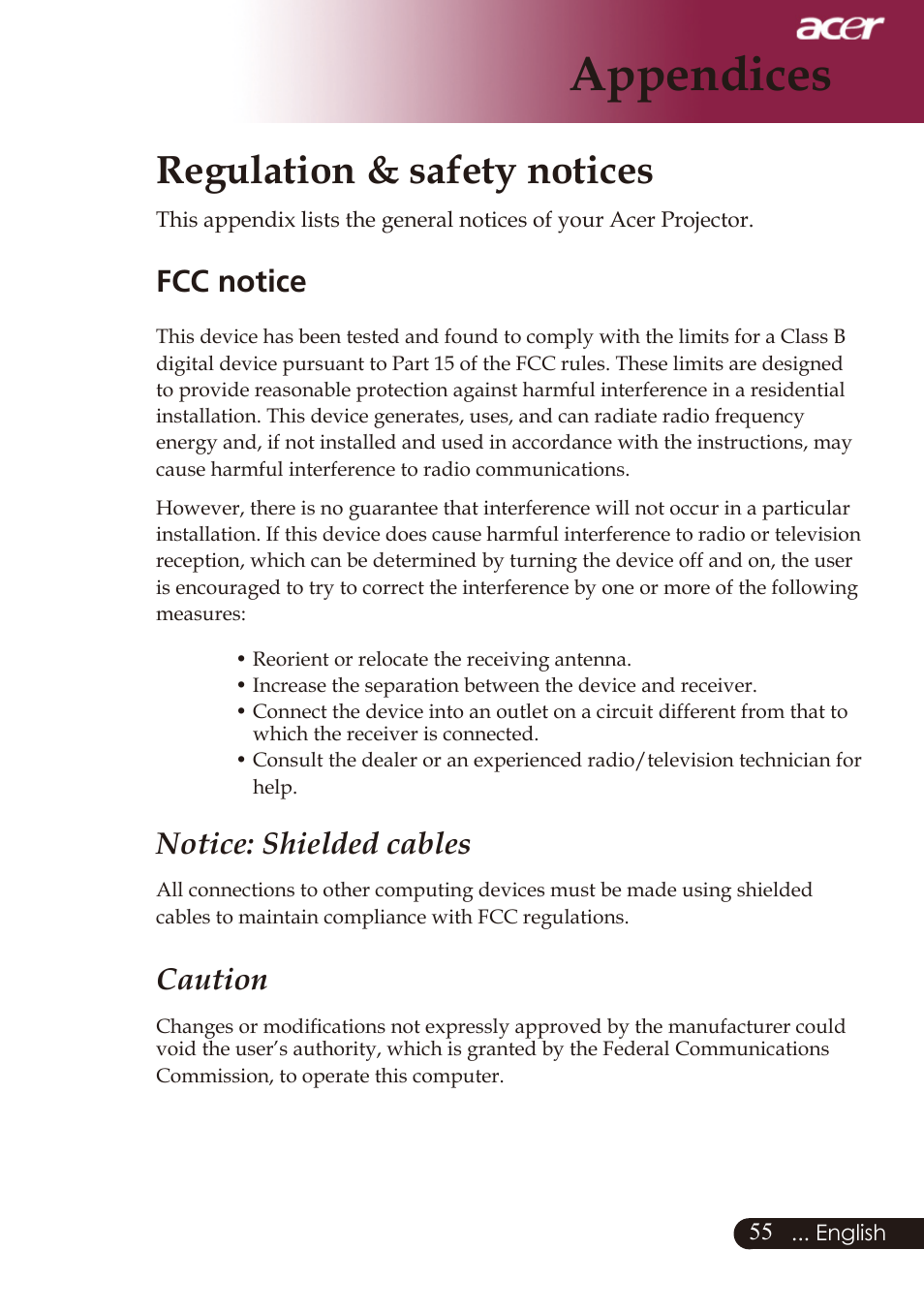 acer

Appendices

Regulation & safety notices

This appendix lists the general notices of your Acer Projector.

FCC notice

This device has been tested and found to comply with the limits for a Class B digital device pursuant to Part 15 of the FCC rules. These limits are designed to provide reasonable protection against harmful interference in a residential installation. This device generates, uses, and can radiate radio frequency energy and, if not installed and used in accordance with the instructions, may cause harmful interference to radio communications.

However, there is no guarantee that interference will not occur in a particular installation. If this device does cause harmful interference to radio or television reception, which can be determined by turning the device off and on, the user is encouraged to try to correct the interference by one or more of the following measures:

• Reorient or relocate the receiving antenna.
• Increase the separation between the device and receiver.
• Connect the device into an outlet on a circuit different from that to which the receiver is connected.
• Consult the dealer or an experienced radio/television technician for help.

Notice: Shielded cables

All connections to other computing devices must be made using shielded cables to maintain compliance with FCC regulations.

Caution

Changes or modifications not expressly approved by the manufacturer could void the user's authority, which is granted by the Federal Communications Commission, to operate this computer.

55 ... English